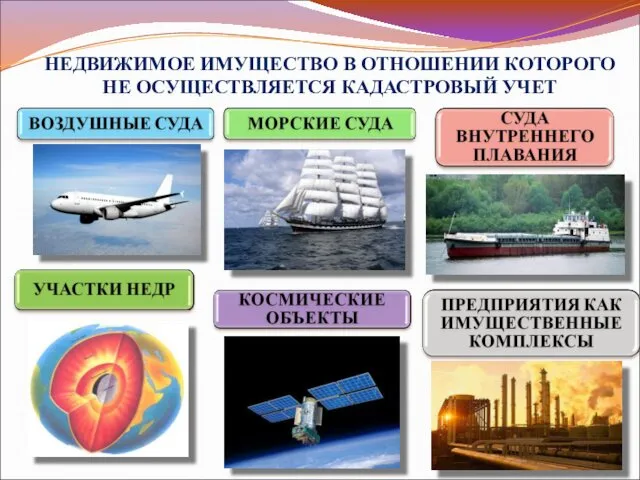 НЕДВИЖИМОЕ ИМУЩЕСТВО В ОТНОШЕНИИ КОТОРОГО НЕ ОСУЩЕСТВЛЯЕТСЯ КАДАСТРОВЫЙ УЧЕТ

ВОЗДУШНЫЕ СУДА

МОРСКИЕ СУДА

СУДА ВНУТРЕННЕГО ПЛАВАНИЯ

УЧАСТКИ НЕДР

КОСМИЧЕСКИЕ ОБЪЕКТЫ

ПРЕДПРИЯТИЯ КАК ИМУЩЕСТВЕННЫЕ КОМПЛЕКСЫ